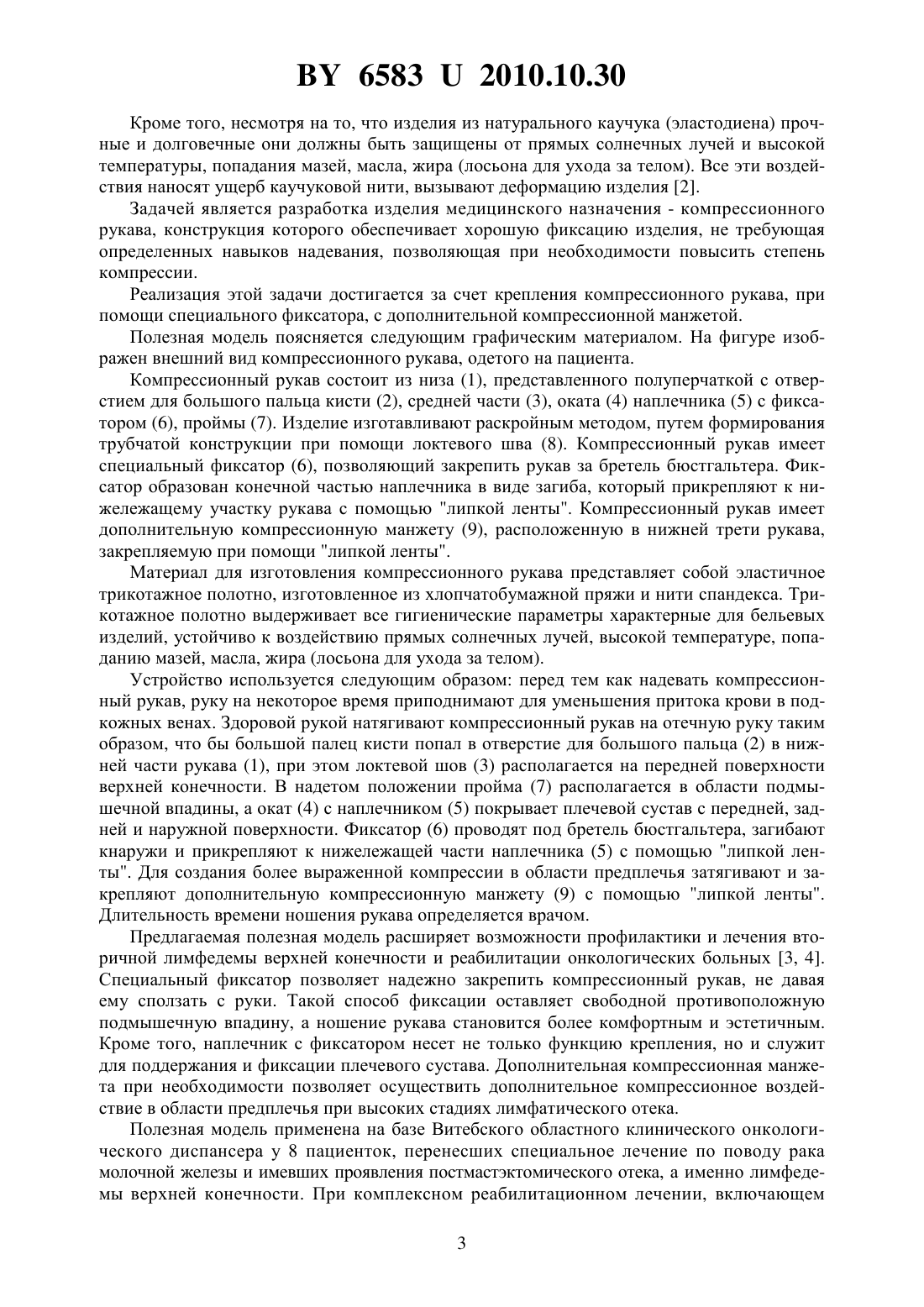 BY 6583 U 2010.10.30

Кроме того, несмотря на то, что изделия из натурального каучука (эластодиена) прочные и долговечные они должны быть защищены от прямых солнечных лучей и высокой температуры, попадания мазей, масла, жира (лосьона для ухода за телом). Все эти воздействия наносят ущерб каучуковой нити, вызывают деформацию изделия [2].

Задачей является разработка изделия медицинского назначения - компрессионного рукава, конструкция которого обеспечивает хорошую фиксацию изделия, не требующая определенных навыков надевания, позволяющая при необходимости повысить степень компрессии.

Реализация этой задачи достигается за счет крепления компрессионного рукава, при помощи специального фиксатора, с дополнительной компрессионной манжетой.

Полезная модель поясняется следующим графическим материалом. На фигуре изображен внешний вид компрессионного рукава, одетого на пациента.

Компрессионный рукав состоит из низа (1), представленного полуперчаткой с отверстием для большого пальца кисти (2), средней части (3), оката (4) наплечника (5) с фиксатором (6), проймы (7). Изделие изготавливают раскройным методом, путем формирования трубчатой конструкции при помощи локтевого шва (8). Компрессионный рукав имеет специальный фиксатор (6), позволяющий закрепить рукав за бретель бюстгальтера. Фиксатор образован конечной частью наплечника в виде загиба, который прикрепляют к нижележащему участку рукава с помощью "липкой ленты". Компрессионный рукав имеет дополнительную компрессионную манжету (9), расположенную в нижней трети рукава, закрепляемую при помощи "липкой ленты".

Материал для изготовления компрессионного рукава представляет собой эластичное трикотажное полотно, изготовленное из хлопчатобумажной пряжи и нити спандекса. Трикотажное полотно выдерживает все гигиенические параметры характерные для бельевых изделий, устойчиво к воздействию прямых солнечных лучей, высокой температуре, попаданию мазей, масла, жира (лосьона для ухода за телом).

Устройство используется следующим образом: перед тем как надевать компрессионный рукав, руку на некоторое время приподнимают для уменьшения притока крови в подкожных венах. Здоровой рукой натягивают компрессионный рукав на отечную руку таким образом, что бы большой палец кисти попал в отверстие для большого пальца (2) в нижней части рукава (1), при этом локтевой шов (3) располагается на передней поверхности верхней конечности. В надетом положении пройма (7) располагается в области подмышечной впадины, а окат (4) с наплечником (5) покрывает плечевой сустав с передней, задней и наружной поверхности. Фиксатор (6) проводят под бретель бюстгальтера, загибают кнаружи и прикрепляют к нижележащей части наплечника (5) с помощью "липкой ленты". Для создания более выраженной компрессии в области предплечья затягивают и закрепляют дополнительную компрессионную манжету (9) с помощью "липкой ленты". Длительность времени ношения рукава определяется врачом.

Предлагаемая полезная модель расширяет возможности профилактики и лечения вторичной лимфедемы верхней конечности и реабилитации онкологических больных [3, 4]. Специальный фиксатор позволяет надежно закрепить компрессионный рукав, не давая ему сползать с руки. Такой способ фиксации оставляет свободной противоположную подмышечную впадину, а ношение рукава становится более комфортным и эстетичным. Кроме того, наплечник с фиксатором несет не только функцию крепления, но и служит для поддержания и фиксации плечевого сустава. Дополнительная компрессионная манжета при необходимости позволяет осуществить дополнительное компрессионное воздействие в области предплечья при высоких стадиях лимфатического отека.

Полезная модель применена на базе Витебского областного клинического онкологического диспансера у 8 пациенток, перенесших специальное лечение по поводу рака молочной железы и имевших проявления постмастэктомического отека, а именно лимфедемы верхней конечности. При комплексном реабилитационном лечении, включающем

3